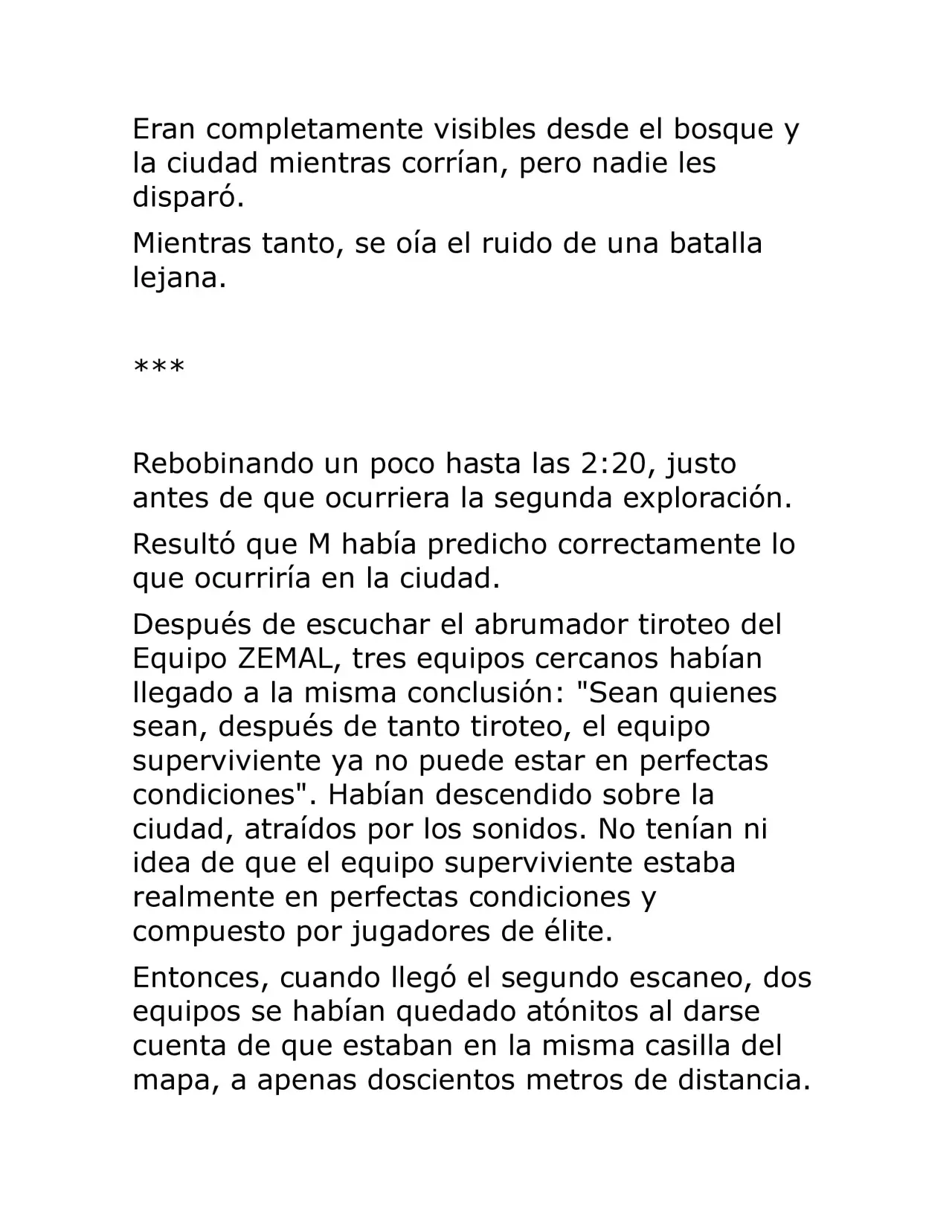 Eran completamente visibles desde el bosque y la ciudad mientras corrían, pero nadie les disparó.

Mientras tanto, se oía el ruido de una batalla lejana.

***

Rebobinando un poco hasta las 2:20, justo antes de que ocurriera la segunda exploración.

Resultó que M había predicho correctamente lo que ocurriría en la ciudad.

Después de escuchar el abrumador tiroteo del Equipo ZEMAL, tres equipos cercanos habían llegado a la misma conclusión: "Sean quienes sean, después de tanto tiroteo, el equipo superviviente ya no puede estar en perfectas condiciones". Habían descendido sobre la ciudad, atraídos por los sonidos. No tenían ni idea de que el equipo superviviente estaba realmente en perfectas condiciones y compuesto por jugadores de élite.

Entonces, cuando llegó el segundo escaneo, dos equipos se habían quedado atónitos al darse cuenta de que estaban en la misma casilla del mapa, a apenas doscientos metros de distancia.